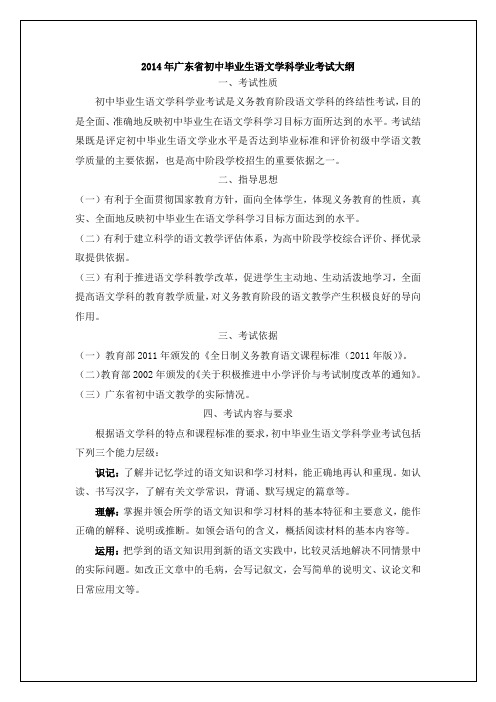 2014年广东省初中毕业生语文学科学业考试大纲

一、考试性质

初中毕业生语文学科学业考试是义务教育阶段语文学科的终结性考试，目的是全面、准确地反映初中毕业生在语文学科学习目标方面所达到的水平。考试结果既是评定初中毕业生语文学业水平是否达到毕业标准和评价初级中学语文教学质量的主要依据，也是高中阶段学校招生的重要依据之一。

二、指导思想

（一）有利于全面贯彻国家教育方针，面向全体学生，体现义务教育的性质，真实、全面地反映初中毕业生在语文学科学习目标方面达到的水平。

（二）有利于建立科学的语文教学评估体系，为高中阶段学校综合评价、择优录取提供依据。

（三）有利于推进语文学科教学改革，促进学生主动地、生动活泼地学习，全面提高语文学科的教育教学质量，对义务教育阶段的语文教学产生积极良好的导向作用。

三、考试依据

（一）教育部2011年颁发的《全日制义务教育语文课程标准（2011年版）》。

（二）教育部2002年颁发的《关于积极推进中小学评价与考试制度改革的通知》。

（三）广东省初中语文教学的实际情况。

四、考试内容与要求

根据语文学科的特点和课程标准的要求，初中毕业生语文学科学业考试包括下列三个能力层级：

识记：了解并记忆学过的语文知识和学习材料，能正确地再认和重现。如认读、书写汉字，了解有关文学常识，背诵、默写规定的篇章等。

理解：掌握并领会所学的语文知识和学习材料的基本特征和主要意义，能作正确的解释、说明或推断。如领会语句的含义，概括阅读材料的基本内容等。

运用：把学到的语文知识用到新的语文实践中，比较灵活地解决不同情景中的实际问题。如改正文章中的毛病，会写记叙文，会写简单的说明文、议论文和日常应用文等。